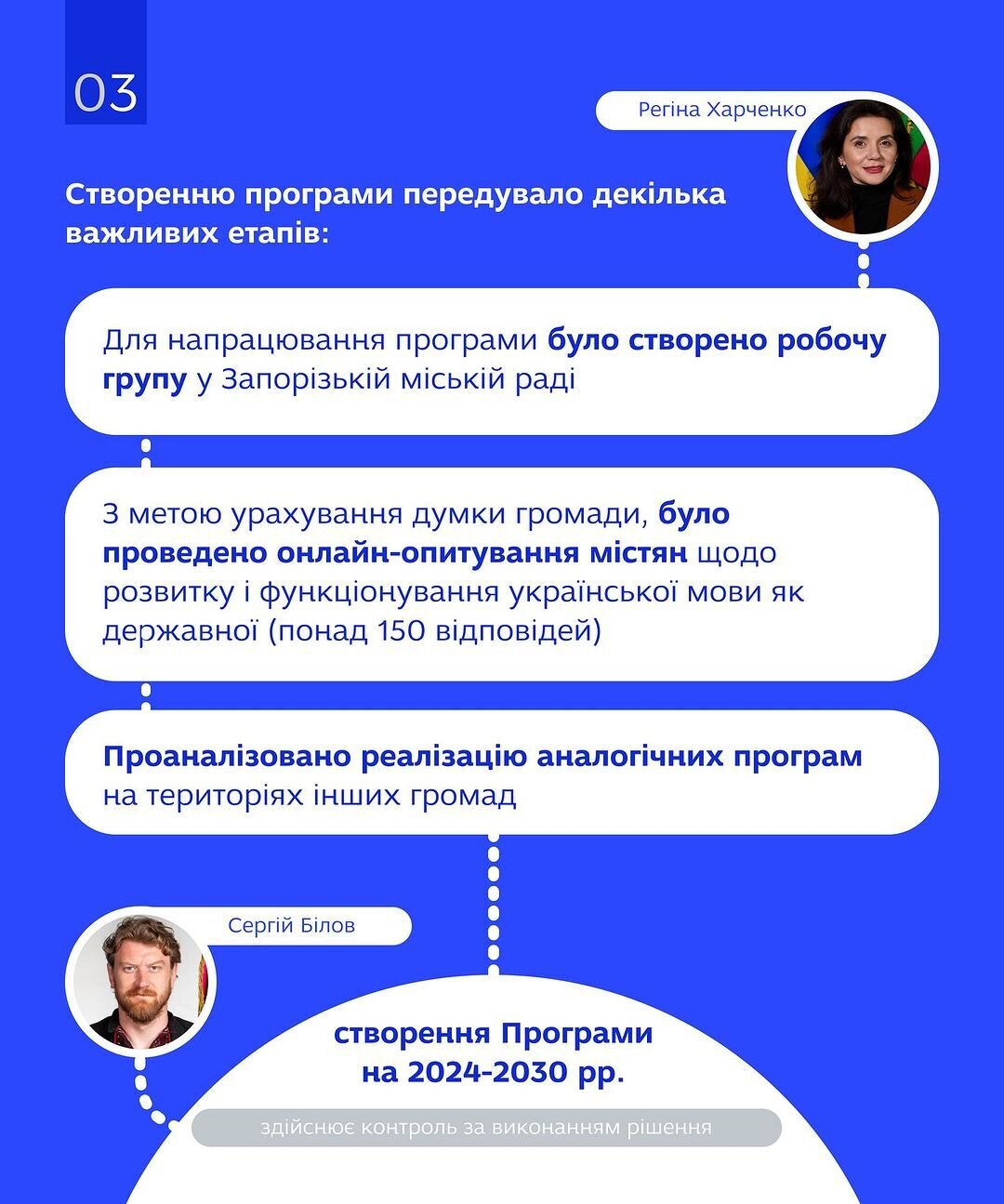 03

Регіна Харченко

Створенню програми передувало декілька важливих етапів:

Для напрацювання програми було створено робочу групу у Запорізькій міській раді

З метою урахування думки громади, було проведено онлайн-опитування містян щодо розвитку і функціонування української мови як державної (понад 150 відповідей)

Проаналізовано реалізацію аналогічних програм на територіях інших громад

Сергій Білов

створення Програми на 2024-2030 рр.

здійснює контроль за виконанням рішення